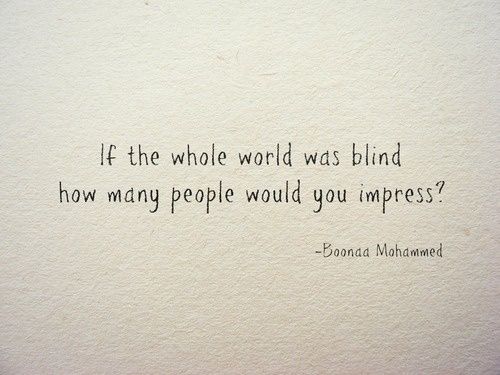 If the whole world was blind
how many people would you impress?

-Boonaa Mohammed